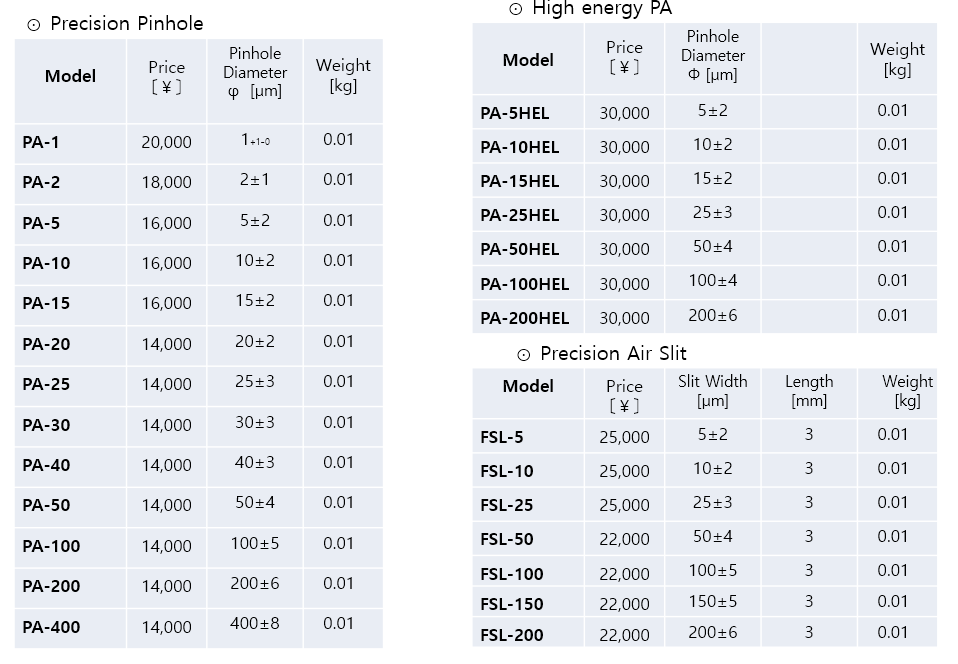 ⊙ Precision Pinhole

| Model | Price [¥] | Pinhole Diameter φ [μm] | Weight [kg] |
|---|---|---|---|
| PA-1 | 20,000 | $1_{+1-0}$ | 0.01 |
| PA-2 | 18,000 | 2±1 | 0.01 |
| PA-5 | 16,000 | 5±2 | 0.01 |
| PA-10 | 16,000 | 10±2 | 0.01 |
| PA-15 | 16,000 | 15±2 | 0.01 |
| PA-20 | 14,000 | 20±2 | 0.01 |
| PA-25 | 14,000 | 25±3 | 0.01 |
| PA-30 | 14,000 | 30±3 | 0.01 |
| PA-40 | 14,000 | 40±3 | 0.01 |
| PA-50 | 14,000 | 50±4 | 0.01 |
| PA-100 | 14,000 | 100±5 | 0.01 |
| PA-200 | 14,000 | 200±6 | 0.01 |
| PA-400 | 14,000 | 400±8 | 0.01 |

⊙ High energy PA

| Model | Price [¥] | Pinhole Diameter Φ [μm] | | Weight [kg] |
|---|---|---|---|---|
| PA-5HEL | 30,000 | 5±2 | | 0.01 |
| PA-10HEL | 30,000 | 10±2 | | 0.01 |
| PA-15HEL | 30,000 | 15±2 | | 0.01 |
| PA-25HEL | 30,000 | 25±3 | | 0.01 |
| PA-50HEL | 30,000 | 50±4 | | 0.01 |
| PA-100HEL | 30,000 | 100±4 | | 0.01 |
| PA-200HEL | 30,000 | 200±6 | | 0.01 |

⊙ Precision Air Slit

| Model | Price [¥] | Slit Width [μm] | Length [mm] | Weight [kg] |
|---|---|---|---|---|
| FSL-5 | 25,000 | 5±2 | 3 | 0.01 |
| FSL-10 | 25,000 | 10±2 | 3 | 0.01 |
| FSL-25 | 25,000 | 25±3 | 3 | 0.01 |
| FSL-50 | 22,000 | 50±4 | 3 | 0.01 |
| FSL-100 | 22,000 | 100±5 | 3 | 0.01 |
| FSL-150 | 22,000 | 150±5 | 3 | 0.01 |
| FSL-200 | 22,000 | 200±6 | 3 | 0.01 |